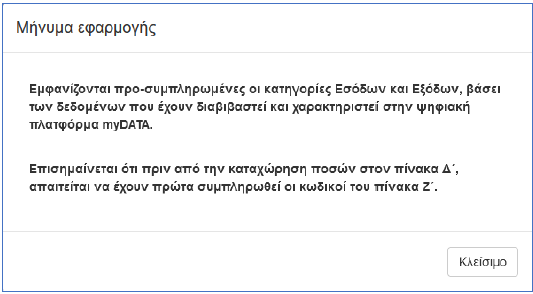 Μήνυμα εφαρμογής

Εμφανίζονται προ-συμπληρωμένες οι κατηγορίες Εσόδων και Εξόδων, βάσει των δεδομένων που έχουν διαβιβαστεί και χαρακτηριστεί στην ψηφιακή πλατφόρμα myDATA.

Επισημαίνεται ότι πριν από την καταχώρηση ποσών στον πίνακα Δ΄, απαιτείται να έχουν πρώτα συμπληρωθεί οι κωδικοί του πίνακα Ζ΄.

Κλείσιμο